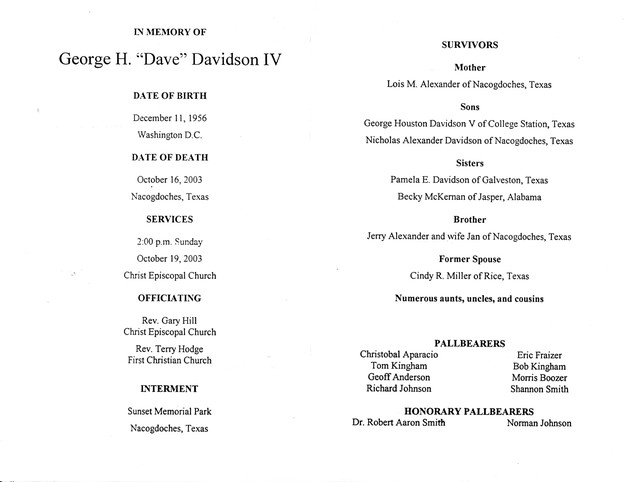 IN MEMORY OF

George H. "Dave" Davidson IV

DATE OF BIRTH

December 11, 1956

Washington D.C.

DATE OF DEATH

October 16, 2003

Nacogdoches, Texas

SERVICES

2:00 p.m. Sunday

October 19, 2003

Christ Episcopal Church

OFFICIATING

Rev. Gary Hill
Christ Episcopal Church

Rev. Terry Hodge
First Christian Church

INTERMENT

Sunset Memorial Park

Nacogdoches, Texas

SURVIVORS

Mother

Lois M. Alexander of Nacogdoches, Texas

Sons

George Houston Davidson V of College Station, Texas

Nicholas Alexander Davidson of Nacogdoches, Texas

Sisters

Pamela E. Davidson of Galveston, Texas

Becky McKernan of Jasper, Alabama

Brother

Jerry Alexander and wife Jan of Nacogdoches, Texas

Former Spouse

Cindy R. Miller of Rice, Texas

Numerous aunts, uncles, and cousins

PALLBEARERS

Christobal Aparacio
Tom Kingham
Geoff Anderson
Richard Johnson

Eric Fraizer
Bob Kingham
Morris Boozer
Shannon Smith

HONORARY PALLBEARERS

Dr. Robert Aaron Smith

Norman Johnson